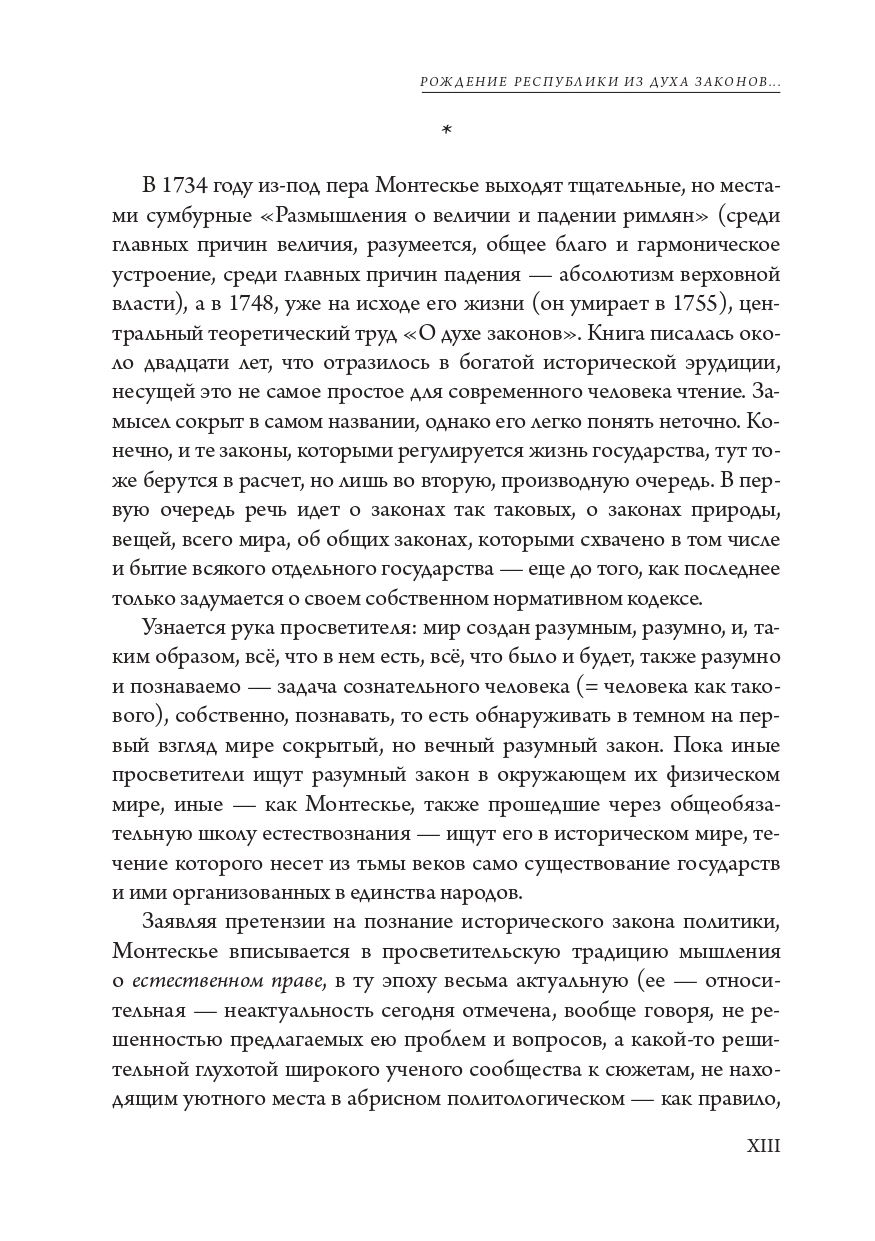 РОЖДЕНИЕ РЕСПУБЛИКИ ИЗ ДУХА ЗАКОНОВ...

*

В 1734 году из-под пера Монтескье выходят тщательные, но местами сумбурные «Размышления о величии и падении римлян» (среди главных причин величия, разумеется, общее благо и гармоническое устроение, среди главных причин падения — абсолютизм верховной власти), а в 1748, уже на исходе его жизни (он умирает в 1755), центральный теоретический труд «О духе законов». Книга писалась около двадцати лет, что отразилось в богатой исторической эрудиции, несущей это не самое простое для современного человека чтение. Замысел сокрыт в самом названии, однако его легко понять неточно. Конечно, и те законы, которыми регулируется жизнь государства, тут тоже берутся в расчет, но лишь во вторую, производную очередь. В первую очередь речь идет о законах так таковых, о законах природы, вещей, всего мира, об общих законах, которыми схвачено в том числе и бытие всякого отдельного государства — еще до того, как последнее только задумается о своем собственном нормативном кодексе.

Узнается рука просветителя: мир создан разумным, разумно, и, таким образом, всё, что в нем есть, всё, что было и будет, также разумно и познаваемо — задача сознательного человека (= человека как такового), собственно, познавать, то есть обнаруживать в темном на первый взгляд мире сокрытый, но вечный разумный закон. Пока иные просветители ищут разумный закон в окружающем их физическом мире, иные — как Монтескье, также прошедшие через общеобязательную школу естествознания — ищут его в историческом мире, течение которого несет из тьмы веков само существование государств и ими организованных в единства народов.

Заявляя претензии на познание исторического закона политики, Монтескье вписывается в просветительскую традицию мышления о естественном праве, в ту эпоху весьма актуальную (ее — относительная — неактуальность сегодня отмечена, вообще говоря, не решенностью предлагаемых ею проблем и вопросов, а какой-то решительной глухотой широкого ученого сообщества к сюжетам, не находящим уютного места в абрисном политологическом — как правило,

XIII